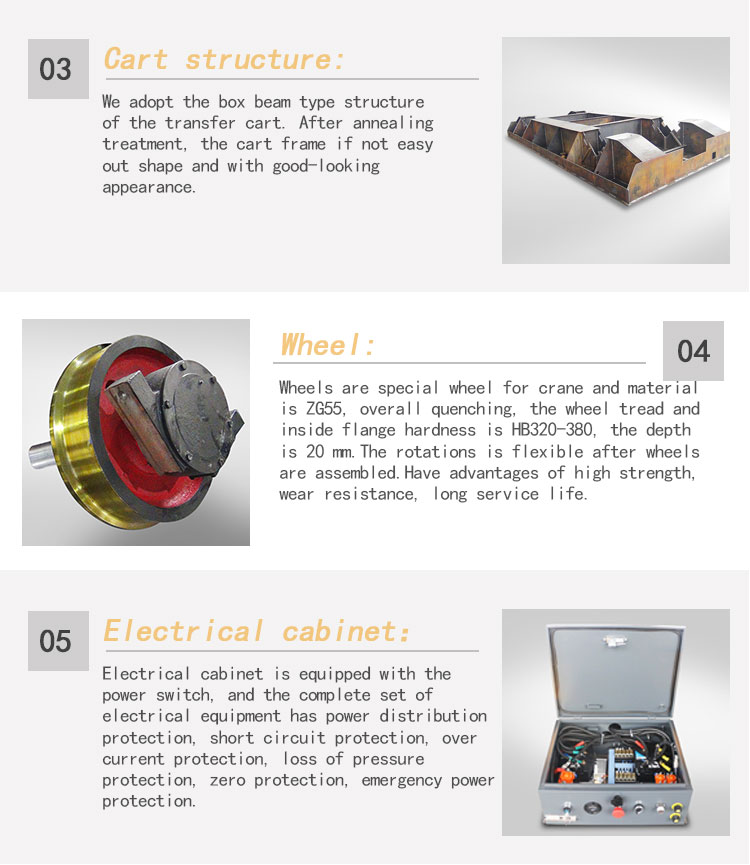 03

Cart structure:

We adopt the box beam type structure of the transfer cart. After annealing treatment, the cart frame if not easy out shape and with good-looking appearance.

Wheel:

04

Wheels are special wheel for crane and material is ZG55, overall quenching, the wheel tread and inside flange hardness is HB320-380, the depth is 20 mm.The rotations is flexible after wheels are assembled.Have advantages of high strength, wear resistance, long service life.

05

Electrical cabinet:

Electrical cabinet is equipped with the power switch, and the complete set of electrical equipment has power distribution protection, short circuit protection, over current protection, loss of pressure protection, zero protection, emergency power protection.